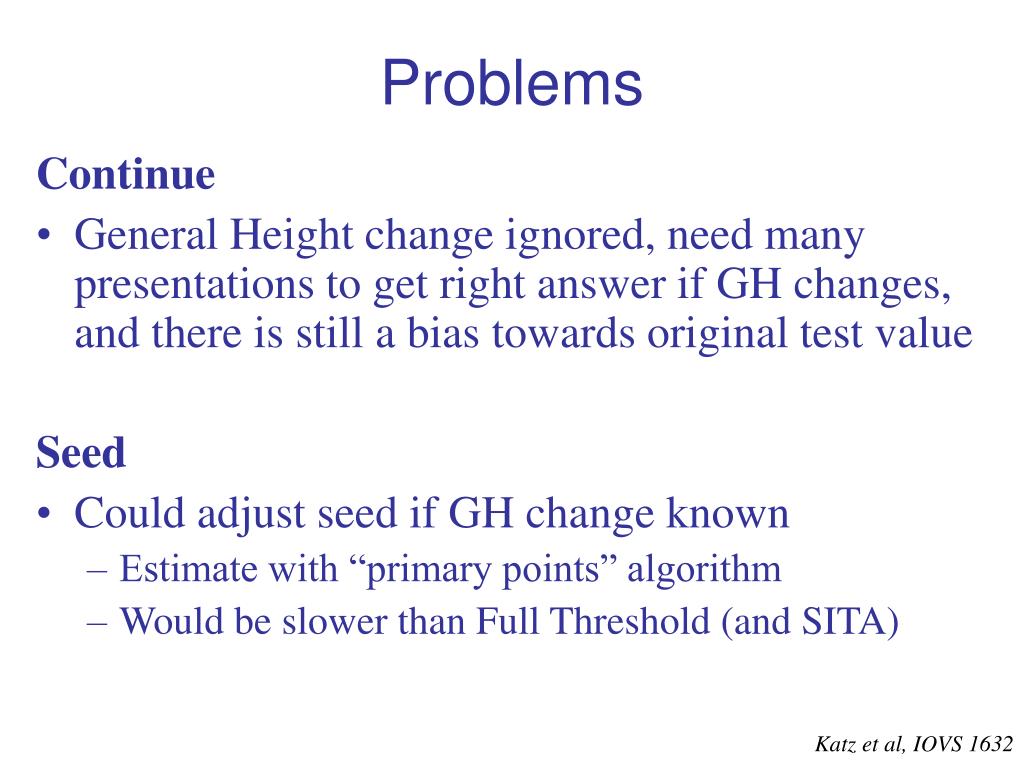 Problems

Continue

• General Height change ignored, need many presentations to get right answer if GH changes, and there is still a bias towards original test value

Seed

• Could adjust seed if GH change known
– Estimate with “primary points” algorithm
– Would be slower than Full Threshold (and SITA)

Katz et al, IOVS 1632